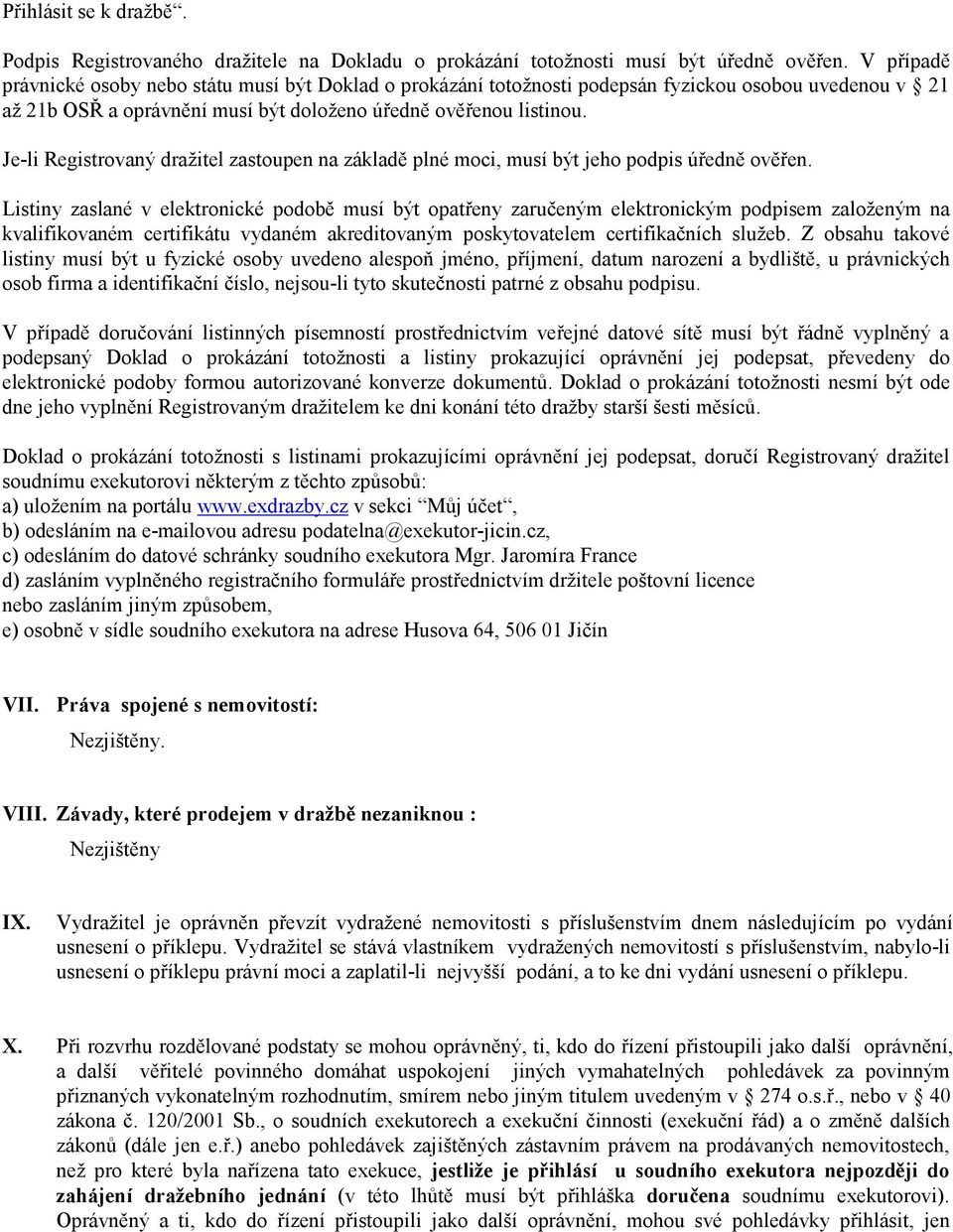 Přihlásit se k dražbě“.

Podpis Registrovaného dražitele na Dokladu o prokázání totožnosti musí být úředně ověřen. V případě právnické osoby nebo státu musí být Doklad o prokázání totožnosti podepsán fyzickou osobou uvedenou v § 21 až 21b OSŘ a oprávnění musí být doloženo úředně ověřenou listinou.

Je-li Registrovaný dražitel zastoupen na základě plné moci, musí být jeho podpis úředně ověřen.

Listiny zaslané v elektronické podobě musí být opatřeny zaručeným elektronickým podpisem založeným na kvalifikovaném certifikátu vydaném akreditovaným poskytovatelem certifikačních služeb. Z obsahu takové listiny musí být u fyzické osoby uvedeno alespoň jméno, příjmení, datum narození a bydliště, u právnických osob firma a identifikační číslo, nejsou-li tyto skutečnosti patrné z obsahu podpisu.

V případě doručování listinných písemností prostřednictvím veřejné datové sítě musí být řádně vyplněný a podepsaný Doklad o prokázání totožnosti a listiny prokazující oprávnění jej podepsat, převedeny do elektronické podoby formou autorizované konverze dokumentů. Doklad o prokázání totožnosti nesmí být ode dne jeho vyplnění Registrovaným dražitelem ke dni konání této dražby starší šesti měsíců.

Doklad o prokázání totožnosti s listinami prokazujícími oprávnění jej podepsat, doručí Registrovaný dražitel soudnímu exekutorovi některým z těchto způsobů:
a) uložením na portálu www.exdrazby.cz v sekci “Můj účet“,
b) odesláním na e-mailovou adresu podatelna@exekutor-jicin.cz,
c) odesláním do datové schránky soudního exekutora Mgr. Jaromíra France
d) zasláním vyplněného registračního formuláře prostřednictvím držitele poštovní licence nebo zasláním jiným způsobem,
e) osobně v sídle soudního exekutora na adrese Husova 64, 506 01 Jičín

VII. Práva spojené s nemovitostí:
Nezjištěny.

VIII. Závady, které prodejem v dražbě nezaniknou :
Nezjištěny

IX. Vydražitel je oprávněn převzít vydražené nemovitosti s příslušenstvím dnem následujícím po vydání usnesení o příklepu. Vydražitel se stává vlastníkem vydražených nemovitostí s příslušenstvím, nabylo-li usnesení o příklepu právní moci a zaplatil-li nejvyšší podání, a to ke dni vydání usnesení o příklepu.

X. Při rozvrhu rozdělované podstaty se mohou oprávněný, ti, kdo do řízení přistoupili jako další oprávnění, a další věřitelé povinného domáhat uspokojení jiných vymahatelných pohledávek za povinným přiznaných vykonatelným rozhodnutím, smírem nebo jiným titulem uvedeným v § 274 o.s.ř., nebo v § 40 zákona č. 120/2001 Sb., o soudních exekutorech a exekuční činnosti (exekuční řád) a o změně dalších zákonů (dále jen e.ř.) anebo pohledávek zajištěných zástavním právem na prodávaných nemovitostech, než pro které byla nařízena tato exekuce, jestliže je přihlásí u soudního exekutora nejpozději do zahájení dražebního jednání (v této lhůtě musí být přihláška doručena soudnímu exekutorovi). Oprávněný a ti, kdo do řízení přistoupili jako další oprávnění, mohou své pohledávky přihlásit, jen